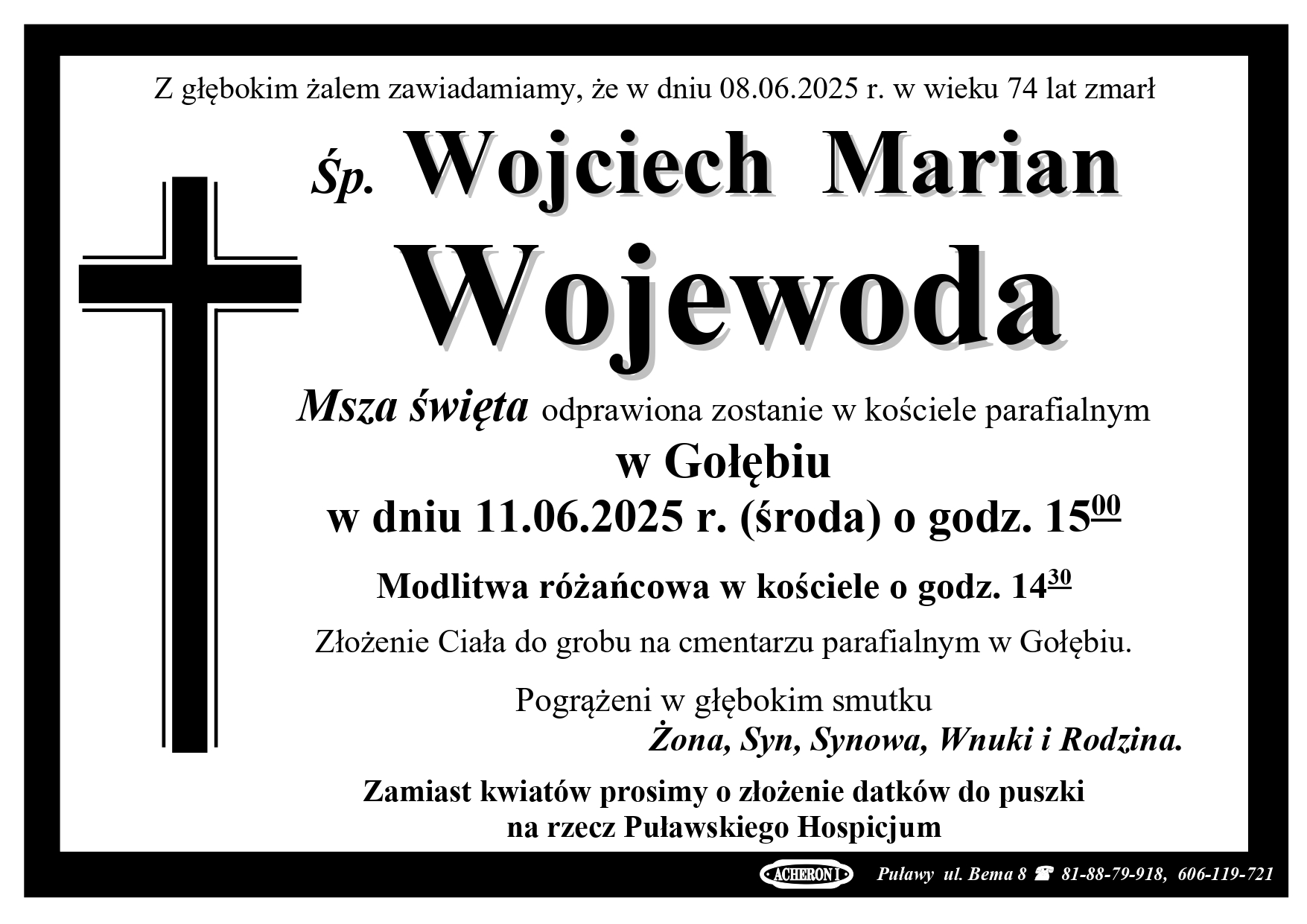 Z głębokim żalem zawiadamiamy, że w dniu 08.06.2025 r. w wieku 74 lat zmarł

Śp. Wojciech Marian

Wojewoda

Msza święta odprawiona zostanie w kościele parafialnym

w Gołębiu

w dniu 11.06.2025 r. (środa) o godz. $15^{00}$

Modlitwa różańcowa w kościele o godz. $14^{30}$

Złożenie Ciała do grobu na cmentarzu parafialnym w Gołębiu.

Pogrążeni w głębokim smutku

Żona, Syn, Synowa, Wnuki i Rodzina.

Zamiast kwiatów prosimy o złożenie datków do puszki
na rzecz Puławskiego Hospicjum

ACHERON I Puławy ul. Bema 8 ☎ 81-88-79-918, 606-119-721